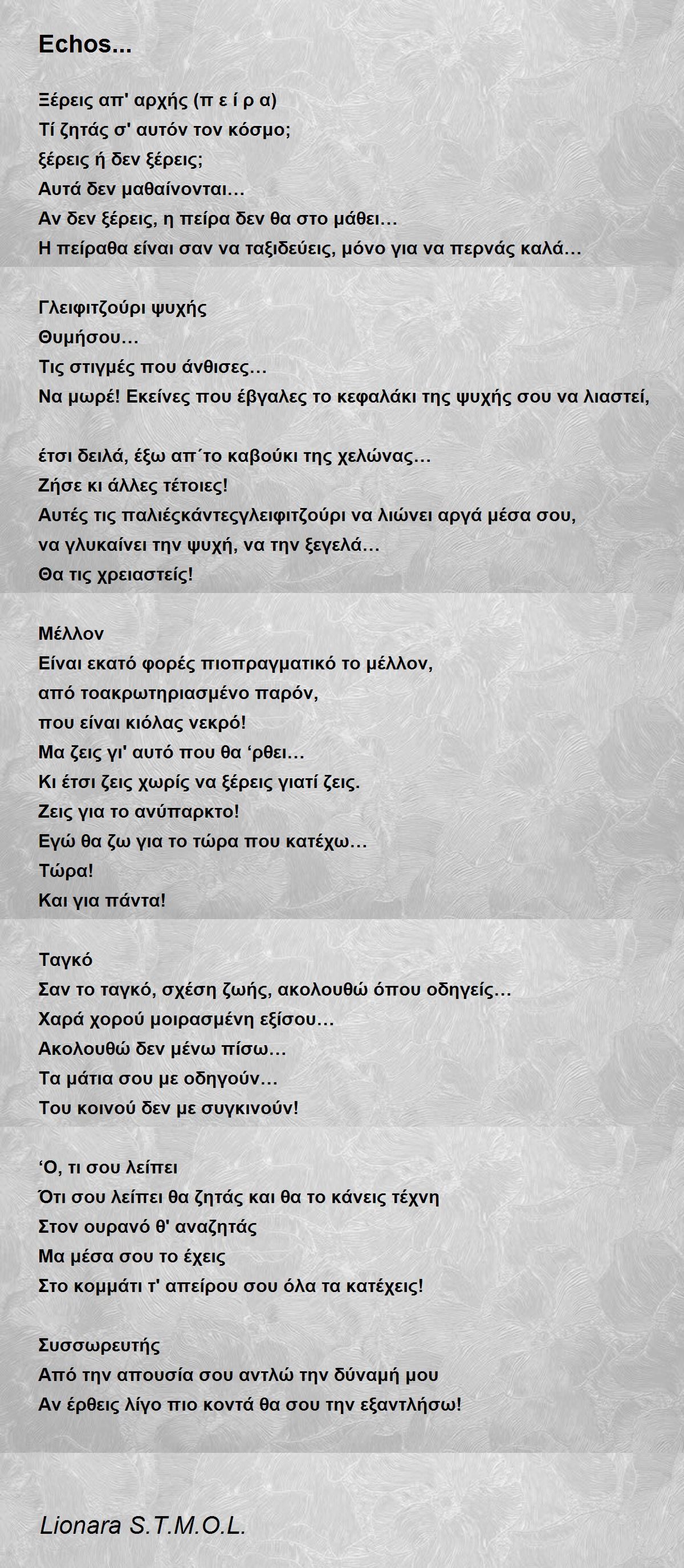 Echos...

Ξέρεις απ' αρχής (π ε ί ρ α)
Τί ζητάς σ' αυτόν τον κόσμο;
ξέρεις ή δεν ξέρεις;
Αυτά δεν μαθαίνονται…
Αν δεν ξέρεις, η πείρα δεν θα στο μάθει…
Η πείραθα είναι σαν να ταξιδεύεις, μόνο για να περνάς καλά…

Γλειφιτζούρι ψυχής
Θυμήσου…
Τις στιγμές που άνθισες…
Να μωρέ! Εκείνες που έβγαλες το κεφαλάκι της ψυχής σου να λιαστεί,

έτσι δειλά, έξω απ΄το καβούκι της χελώνας…
Ζήσε κι άλλες τέτοιες!
Αυτές τις παλιέςκάντεςγλειφιτζούρι να λιώνει αργά μέσα σου,
να γλυκαίνει την ψυχή, να την ξεγελά…
Θα τις χρειαστείς!

Μέλλον
Είναι εκατό φορές πιοπραγματικό το μέλλον,
από τοακρωτηριασμένο παρόν,
που είναι κιόλας νεκρό!
Μα ζεις γι' αυτό που θα ‘ρθει…
Κι έτσι ζεις χωρίς να ξέρεις γιατί ζεις.
Ζεις για το ανύπαρκτο!
Εγώ θα ζω για το τώρα που κατέχω…
Τώρα!
Και για πάντα!

Ταγκό
Σαν το ταγκό, σχέση ζωής, ακολουθώ όπου οδηγείς…
Χαρά χορού μοιρασμένη εξίσου…
Ακολουθώ δεν μένω πίσω…
Τα μάτια σου με οδηγούν…
Του κοινού δεν με συγκινούν!

‘Ο, τι σου λείπει
Ότι σου λείπει θα ζητάς και θα το κάνεις τέχνη
Στον ουρανό θ' αναζητάς
Μα μέσα σου το έχεις
Στο κομμάτι τ' απείρου σου όλα τα κατέχεις!

Συσσωρευτής
Από την απουσία σου αντλώ την δύναμή μου
Αν έρθεις λίγο πιο κοντά θα σου την εξαντλήσω!

Lionara S.T.M.O.L.